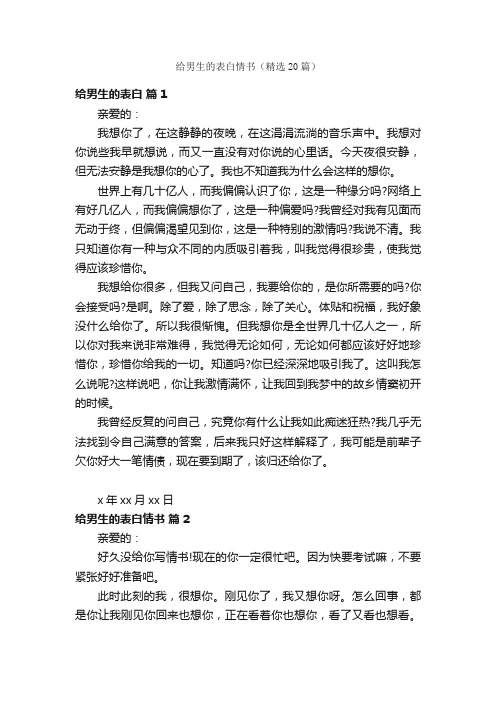 给男生的表白情书（精选 20 篇）

给男生的表白 篇 1

亲爱的：

我想你了，在这静静的夜晚，在这涓涓流淌的音乐声中。我想对你说些我早就想说，而又一直没有对你说的心里话。今天夜很安静，但无法安静是我想你的心了。我也不知道我为什么会这样的想你。

世界上有几十亿人，而我偏偏认识了你，这是一种缘分吗?网络上有好几亿人，而我偏偏想你了，这是一种偏爱吗?我曾经对我有见面而无动于终，但偏偏渴望见到你，这是一种特别的激情吗?我说不清。我只知道你有一种与众不同的内质吸引着我，叫我觉得很珍贵，使我觉得应该珍惜你。

我想给你很多，但我又问自己，我要给你的，是你所需要的吗?你会接受吗?是啊。除了爱，除了思念，除了关心。体贴和祝福，我好象没什么给你了。所以我很惭愧。但我想你是全世界几十亿人之一，所以你对我来说非常难得，我觉得无论如何，无论如何都应该好好地珍惜你，珍惜你给我的一切。知道吗?你已经深深地吸引我了。这叫我怎么说呢?这样说吧，你让我激情满怀，让我回到我梦中的故乡情窦初开的时候。

我曾经反复的问自己，究竟你有什么让我如此痴迷狂热?我几乎无法找到令自己满意的答案，后来我只好这样解释了，我可能是前辈子欠你好大一笔情债，现在要到期了，该归还给你了。

x 年 xx 月 xx 日

给男生的表白情书 篇 2

亲爱的：

好久没给你写情书!现在的你一定很忙吧。因为快要考试嘛，不要紧张好好准备吧。

此时此刻的我，很想你。刚见你了，我又想你呀。怎么回事，都是你让我刚见你回来也想你，正在看着你也想你，看了又看也想看。